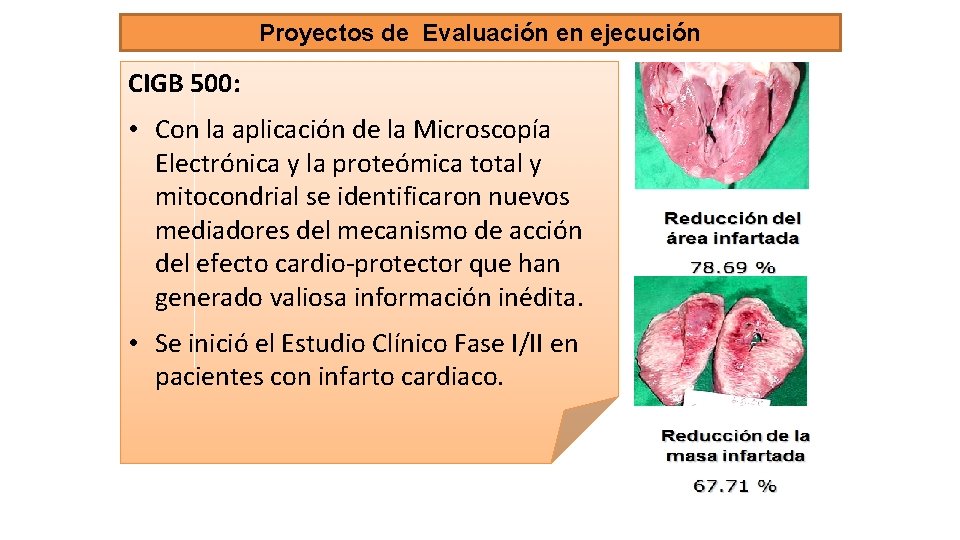 Proyectos de Evaluación en ejecución

CIGB 500:

• Con la aplicación de la Microscopía Electrónica y la proteómica total y mitocondrial se identificaron nuevos mediadores del mecanismo de acción del efecto cardio-protector que han generado valiosa información inédita.

• Se inició el Estudio Clínico Fase I/II en pacientes con infarto cardiaco.

Reducción del
área infartada
78.69 %

Reducción de la
masa infartada
67.71 %